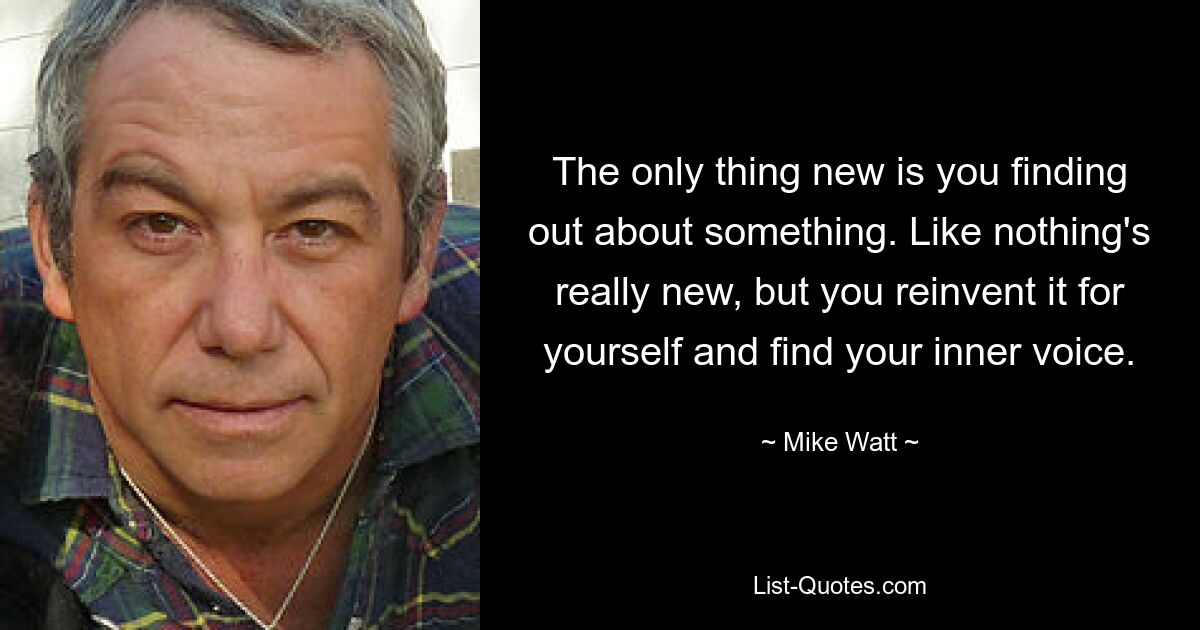 The only thing new is you finding out about something. Like nothing's really new, but you reinvent it for yourself and find your inner voice.

~ Mike Watt ~

List-Quotes.com